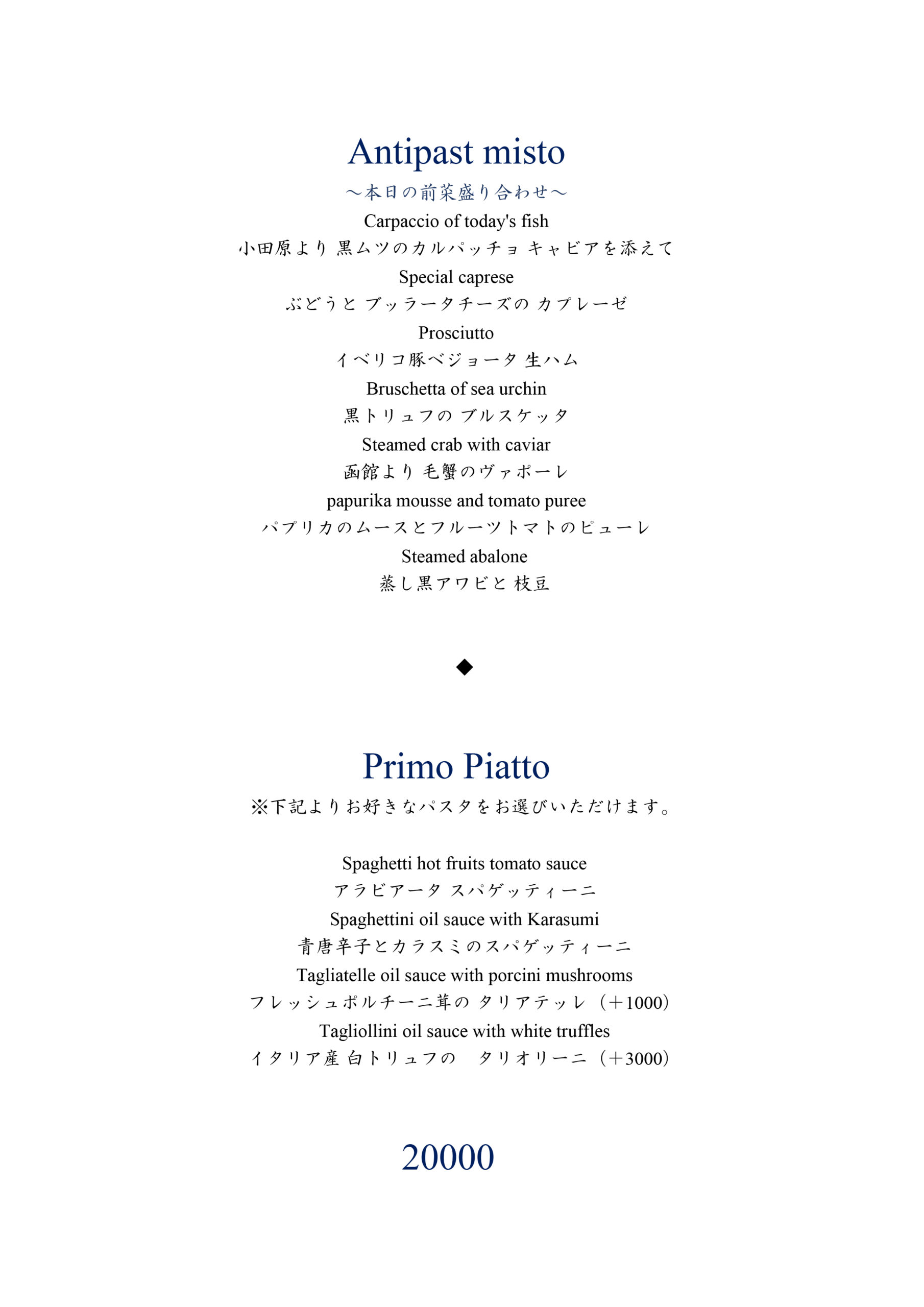 Antipast misto

～本日の前菜盛り合わせ～

Carpaccio of today's fish

小田原より 黒ムツのカルパッチョ キャビアを添えて

Special caprese

ぶどうと ブッラータチーズの カプレーゼ

Prosciutto

イベリコ豚ベジョータ 生ハム

Bruschetta of sea urchin

黒トリュフの ブルスケッタ

Steamed crab with caviar

函館より 毛蟹のヴァポーレ

papurika mousse and tomato puree

パプリカのムースとフルーツトマトのピューレ

Steamed abalone

蒸し黒アワビと 枝豆

◆

Primo Piatto

※下記よりお好きなパスタをお選びいただけます。

Spaghetti hot fruits tomato sauce

アラビアータ スパゲッティーニ

Spaghettini oil sauce with Karasumi

青唐辛子とカラスミのスパゲッティーニ

Tagliatelle oil sauce with porcini mushrooms

フレッシュポルチーニ茸の タリアテッレ（＋1000）

Tagliollini oil sauce with white truffles

イタリア産 白トリュフの　タリオリーニ（＋3000）

20000